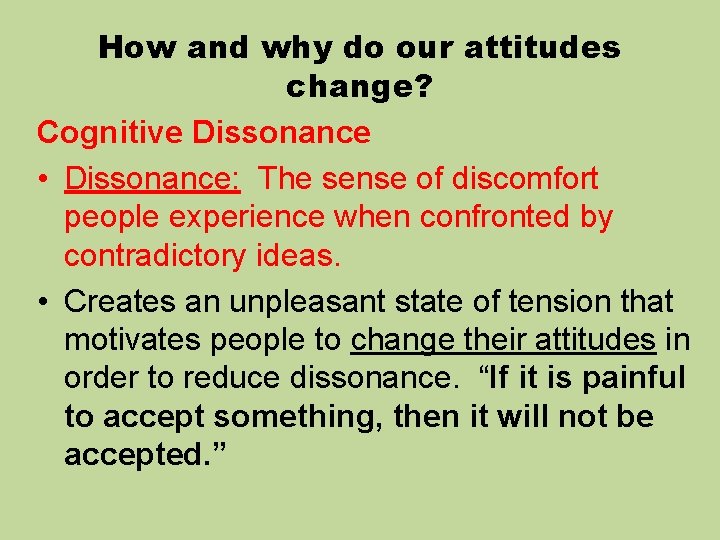 How and why do our attitudes change?

Cognitive Dissonance

• Dissonance: The sense of discomfort people experience when confronted by contradictory ideas.

• Creates an unpleasant state of tension that motivates people to change their attitudes in order to reduce dissonance. “If it is painful to accept something, then it will not be accepted.”